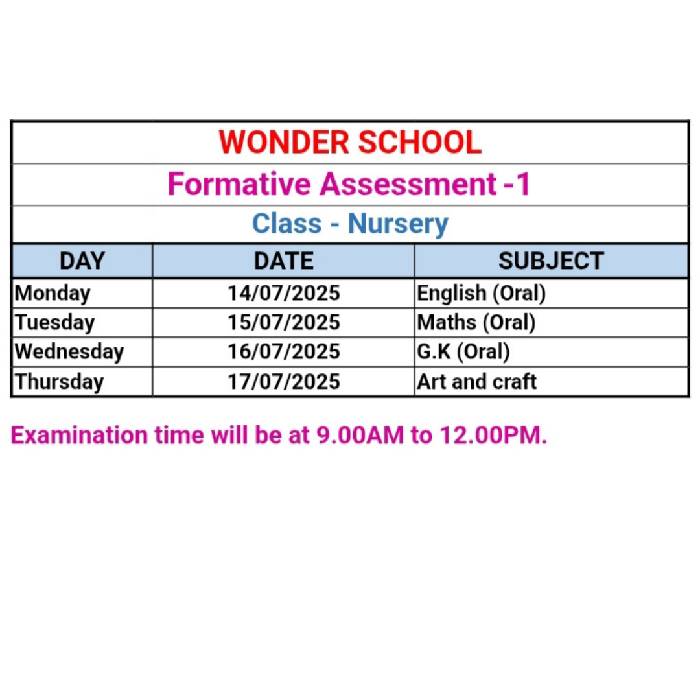 WONDER SCHOOL
Formative Assessment -1
Class - Nursery

| DAY | DATE | SUBJECT |
|---|---|---|
| Monday | 14/07/2025 | English (Oral) |
| Tuesday | 15/07/2025 | Maths (Oral) |
| Wednesday | 16/07/2025 | G.K (Oral) |
| Thursday | 17/07/2025 | Art and craft |

Examination time will be at 9.00AM to 12.00PM.